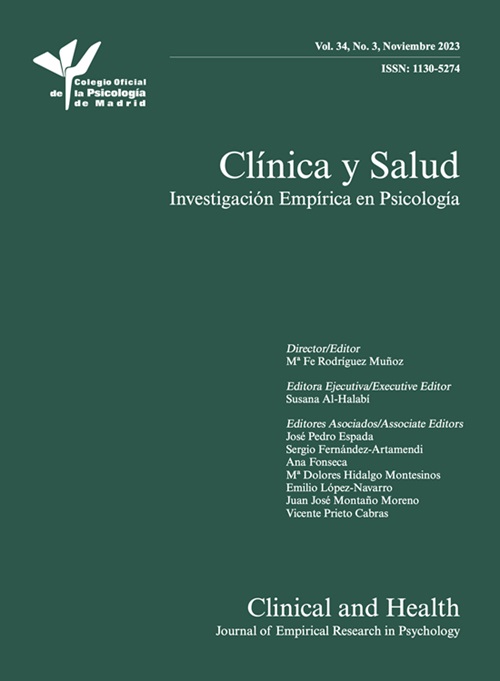 Colegio Oficial de la Psicología de Madrid

Vol. 34, No. 3, Noviembre 2023

ISSN: 1130-5274

Clínica y Salud
Investigación Empírica en Psicología

Director/Editor
Mª Fe Rodríguez Muñoz

Editora Ejecutiva/Executive Editor
Susana Al-Halabí

Editores Asociados/Associate Editors
José Pedro Espada
Sergio Fernández-Artamendi
Ana Fonseca
Mª Dolores Hidalgo Montesinos
Emilio López-Navarro
Juan José Montaño Moreno
Vicente Prieto Cabras

Clinical and Health
Journal of Empirical Research in Psychology